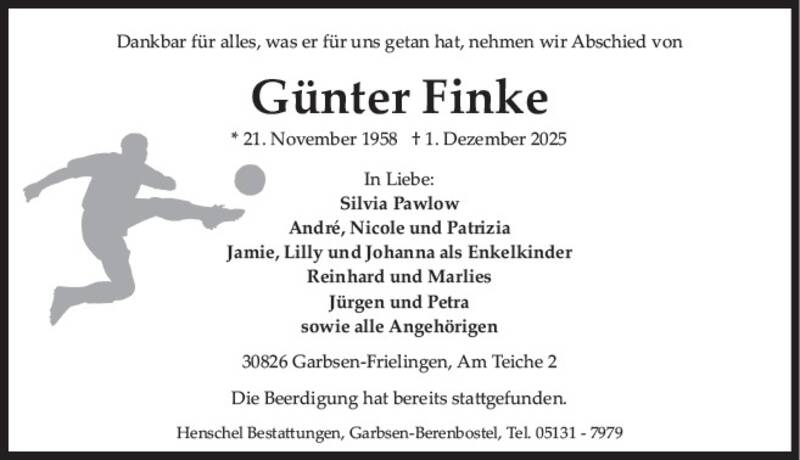 Dankbar für alles, was er für uns getan hat, nehmen wir Abschied von

Günter Finke

* 21. November 1958 † 1. Dezember 2025

In Liebe:
Silvia Pawlow
André, Nicole und Patrizia
Jamie, Lilly und Johanna als Enkelkinder
Reinhard und Marlies
Jürgen und Petra
sowie alle Angehörigen

30826 Garbsen-Frielingen, Am Teiche 2

Die Beerdigung hat bereits stattgefunden.

Henschel Bestattungen, Garbsen-Berenbostel, Tel. 05131 - 7979